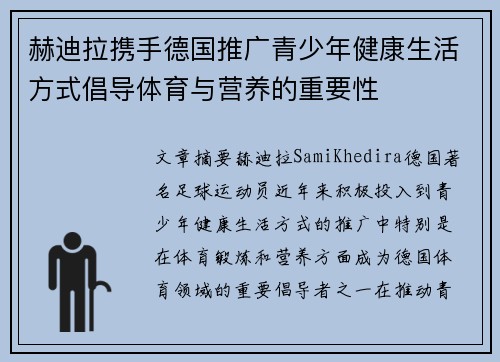 赫迪拉携手德国推广青少年健康生活方式倡导体育与营养的重要性

文章摘要赫迪拉SamiKhedira德国著名足球运动员近年来积极投入到青少年健康生活方式的推广中特别是在体育锻炼和营养方面成为德国体育领域的重要倡导者之一在推动青